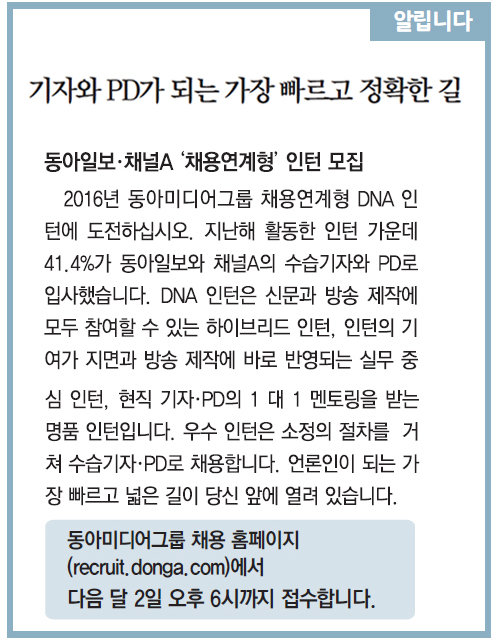 알립니다

기자와 PD가 되는 가장 빠르고 정확한 길

동아일보·채널A '채용연계형' 인턴 모집

2016년 동아미디어그룹 채용연계형 DNA 인턴에 도전하십시오. 지난해 활동한 인턴 가운데 41.4%가 동아일보와 채널A의 수습기자와 PD로 입사했습니다. DNA 인턴은 신문과 방송 제작에 모두 참여할 수 있는 하이브리드 인턴, 인턴의 기여가 지면과 방송 제작에 바로 반영되는 실무 중심 인턴, 현직 기자·PD의 1 대 1 멘토링을 받는 명품 인턴입니다. 우수 인턴은 소정의 절차를 거쳐 수습기자·PD로 채용합니다. 언론인이 되는 가장 빠르고 넓은 길이 당신 앞에 열려 있습니다.

동아미디어그룹 채용 홈페이지
(recruit.donga.com)에서
다음 달 2일 오후 6시까지 접수합니다.